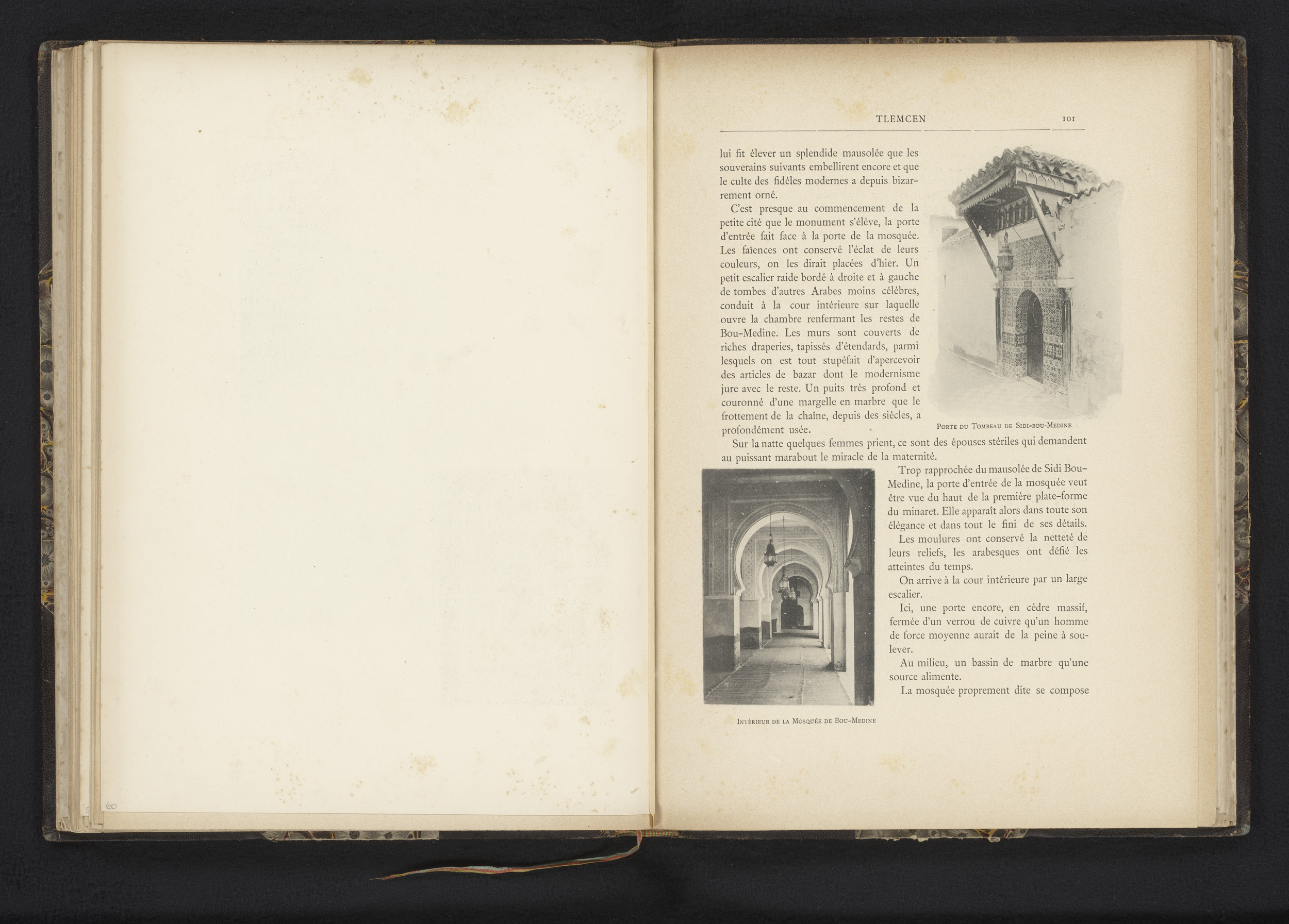 60

TLEMCEN

101

lui fit élever un splendide mausolée que les souverains suivants embellirent encore et que le culte des fidèles modernes a depuis bizarrement orné.

C'est presque au commencement de la petite cité que le monument s'élève, la porte d'entrée fait face à la porte de la mosquée. Les faïences ont conservé l'éclat de leurs couleurs, on les dirait placées d'hier. Un petit escalier raide bordé à droite et à gauche de tombes d'autres Arabes moins célèbres, conduit à la cour intérieure sur laquelle ouvre la chambre renfermant les restes de Bou-Medine. Les murs sont couverts de riches draperies, tapissés d'étendards, parmi lesquels on est tout stupéfait d'apercevoir des articles de bazar dont le modernisme jure avec le reste. Un puits très profond et couronné d'une margelle en marbre que le frottement de la chaîne, depuis des siècles, a profondément usée.

Porte du Tombeau de Sidi-bou-Medine

Sur la natte quelques femmes prient, ce sont des épouses stériles qui demandent au puissant marabout le miracle de la maternité.

Trop rapprochée du mausolée de Sidi Bou-Medine, la porte d'entrée de la mosquée veut être vue du haut de la première plate-forme du minaret. Elle apparaît alors dans toute son élégance et dans tout le fini de ses détails.

Les moulures ont conservé la netteté de leurs reliefs, les arabesques ont défié les atteintes du temps.

On arrive à la cour intérieure par un large escalier.

Ici, une porte encore, en cèdre massif, fermée d'un verrou de cuivre qu'un homme de force moyenne aurait de la peine à soulever.

Au milieu, un bassin de marbre qu'une source alimente.

La mosquée proprement dite se compose

Intérieur de la Mosquée de Bou-Medine